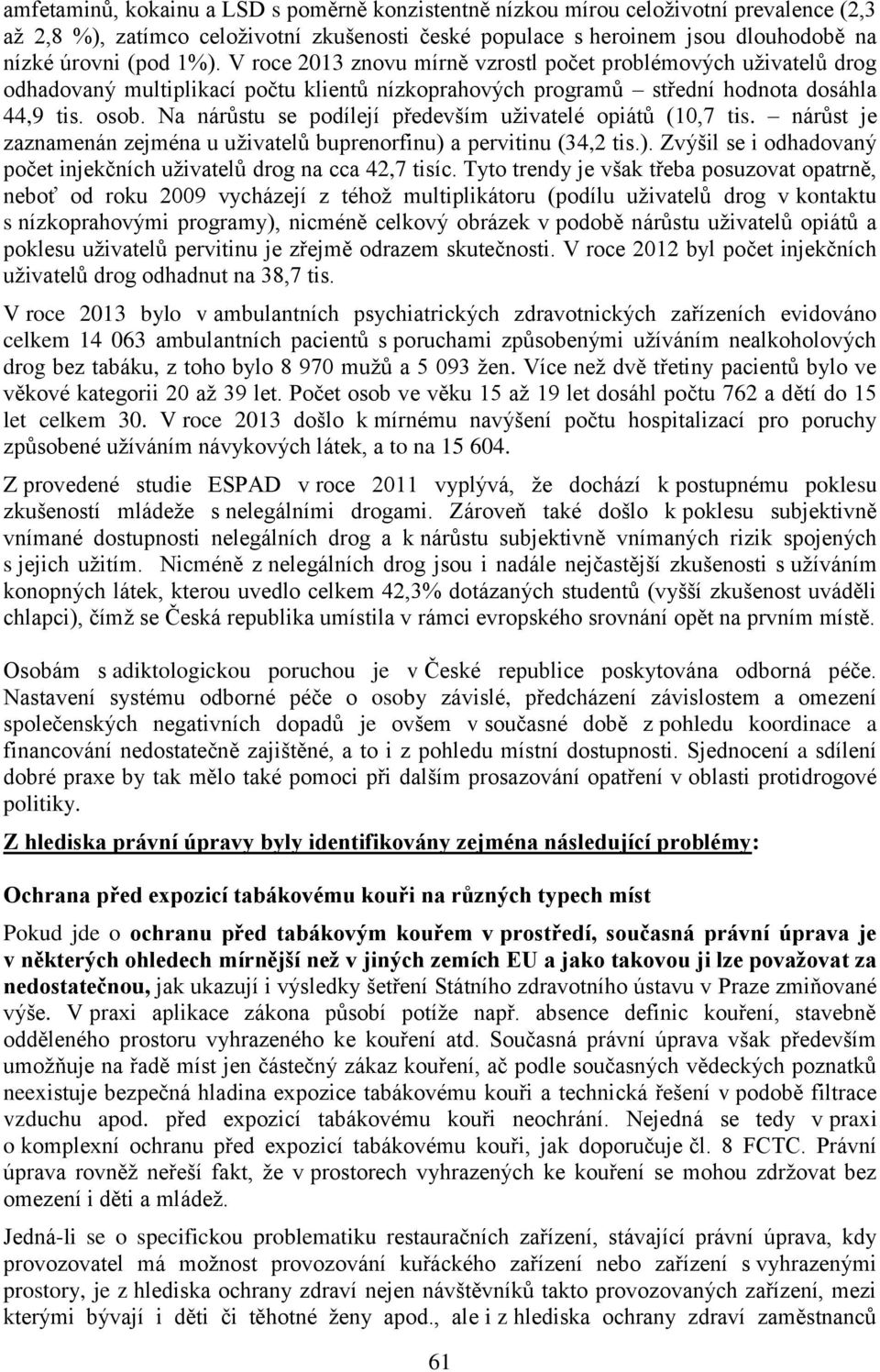 amfetaminů, kokainu a LSD s poměrně konzistentně nízkou mírou celoživotní prevalence (2,3 až 2,8 %), zatímco celoživotní zkušenosti české populace s heroinem jsou dlouhodobě na nízké úrovni (pod 1%). V roce 2013 znovu mírně vzrostl počet problémových uživatelů drog odhadovaný multiplikací počtu klientů nízkoprahových programů – střední hodnota dosáhla 44,9 tis. osob. Na nárůstu se podílejí především uživatelé opiátů (10,7 tis. – nárůst je zaznamenán zejména u uživatelů buprenorfinu) a pervitinu (34,2 tis.). Zvýšil se i odhadovaný počet injekčních uživatelů drog na cca 42,7 tisíc. Tyto trendy je však třeba posuzovat opatrně, neboť od roku 2009 vycházejí z téhož multiplikátoru (podílu uživatelů drog v kontaktu s nízkoprahovými programy), nicméně celkový obrázek v podobě nárůstu uživatelů opiátů a poklesu uživatelů pervitinu je zřejmě odrazem skutečnosti. V roce 2012 byl počet injekčních uživatelů drog odhadnut na 38,7 tis.

V roce 2013 bylo v ambulantních psychiatrických zdravotnických zařízeních evidováno celkem 14 063 ambulantních pacientů s poruchami způsobenými užíváním nealkoholových drog bez tabáku, z toho bylo 8 970 mužů a 5 093 žen. Více než dvě třetiny pacientů bylo ve věkové kategorii 20 až 39 let. Počet osob ve věku 15 až 19 let dosáhl počtu 762 a dětí do 15 let celkem 30. V roce 2013 došlo k mírnému navýšení počtu hospitalizací pro poruchy způsobené užíváním návykových látek, a to na 15 604.

Z provedené studie ESPAD v roce 2011 vyplývá, že dochází k postupnému poklesu zkušeností mládeže s nelegálními drogami. Zároveň také došlo k poklesu subjektivně vnímané dostupnosti nelegálních drog a k nárůstu subjektivně vnímaných rizik spojených s jejich užitím. Nicméně z nelegálních drog jsou i nadále nejčastější zkušenosti s užíváním konopných látek, kterou uvedlo celkem 42,3% dotázaných studentů (vyšší zkušenost uváděli chlapci), čímž se Česká republika umístila v rámci evropského srovnání opět na prvním místě.

Osobám s adiktologickou poruchou je v České republice poskytována odborná péče. Nastavení systému odborné péče o osoby závislé, předcházení závislostem a omezení společenských negativních dopadů je ovšem v současné době z pohledu koordinace a financování nedostatečně zajištěné, a to i z pohledu místní dostupnosti. Sjednocení a sdílení dobré praxe by tak mělo také pomoci při dalším prosazování opatření v oblasti protidrogové politiky.

Z hlediska právní úpravy byly identifikovány zejména následující problémy:

Ochrana před expozicí tabákovému kouři na různých typech míst

Pokud jde o ochranu před tabákovým kouřem v prostředí, současná právní úprava je v některých ohledech mírnější než v jiných zemích EU a jako takovou ji lze považovat za nedostatečnou, jak ukazují i výsledky šetření Státního zdravotního ústavu v Praze zmiňované výše. V praxi aplikace zákona působí potíže např. absence definic kouření, stavebně odděleného prostoru vyhrazeného ke kouření atd. Současná právní úprava však především umožňuje na řadě míst jen částečný zákaz kouření, ač podle současných vědeckých poznatků neexistuje bezpečná hladina expozice tabákovému kouři a technická řešení v podobě filtrace vzduchu apod. před expozicí tabákovému kouři neochrání. Nejedná se tedy v praxi o komplexní ochranu před expozicí tabákovému kouři, jak doporučuje čl. 8 FCTC. Právní úprava rovněž neřeší fakt, že v prostorech vyhrazených ke kouření se mohou zdržovat bez omezení i děti a mládež.

Jedná-li se o specifickou problematiku restauračních zařízení, stávající právní úprava, kdy provozovatel má možnost provozování kuřáckého zařízení nebo zařízení s vyhrazenými prostory, je z hlediska ochrany zdraví nejen návštěvníků takto provozovaných zařízení, mezi kterými bývají i děti či těhotné ženy apod., ale i z hlediska ochrany zdraví zaměstnanců

61